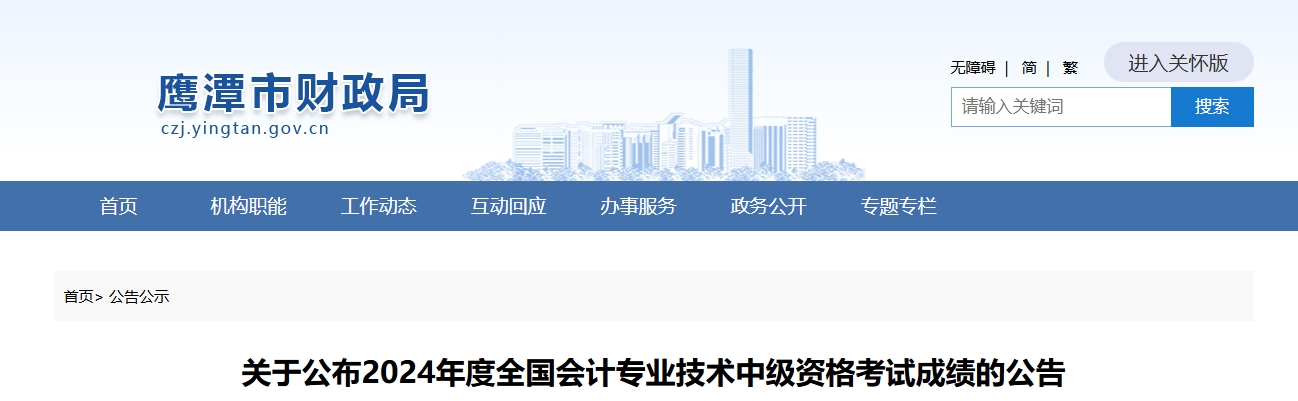 鹰潭市财政局
czj.yingtan.gov.cn

无障碍 | 简 | 繁
进入关怀版
请输入关键词
搜索

首页
机构职能
工作动态
互动回应
办事服务
政务公开
专题专栏

首页> 公告公示

关于公布2024年度全国会计专业技术中级资格考试成绩的公告